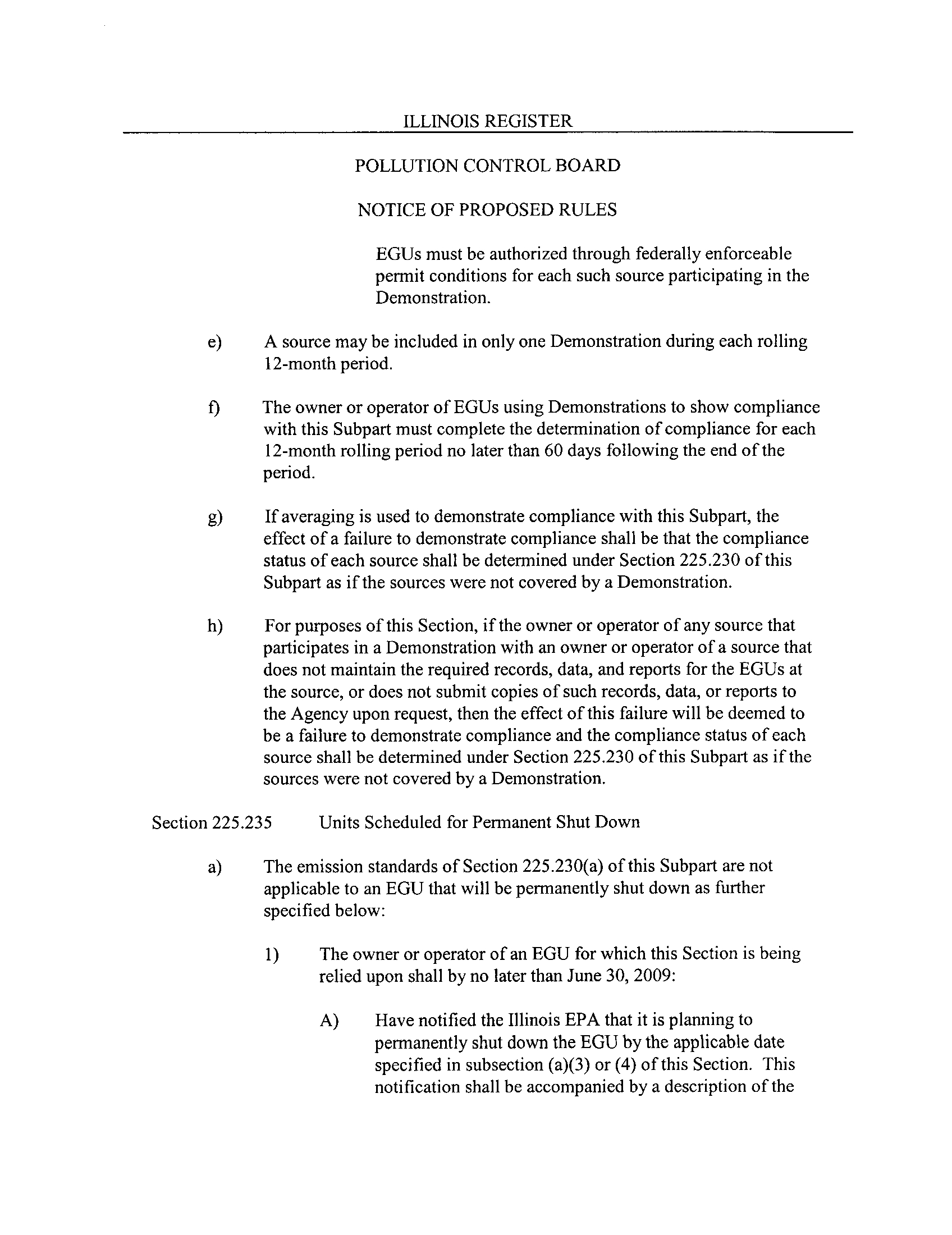 ILLINOIS REGISTER

POLLUTION CONTROL BOARD

NOTICE OF PROPOSED RULES

EGUs must be authorized through federally enforceable permit conditions for each such source participating in the Demonstration.

e) A source may be included in only one Demonstration during each rolling 12-month period.

f) The owner or operator of EGUs using Demonstrations to show compliance with this Subpart must complete the determination of compliance for each 12-month rolling period no later than 60 days following the end of the period.

g) If averaging is used to demonstrate compliance with this Subpart, the effect of a failure to demonstrate compliance shall be that the compliance status of each source shall be determined under Section 225.230 of this Subpart as if the sources were not covered by a Demonstration.

h) For purposes of this Section, if the owner or operator of any source that participates in a Demonstration with an owner or operator of a source that does not maintain the required records, data, and reports for the EGUs at the source, or does not submit copies of such records, data, or reports to the Agency upon request, then the effect of this failure will be deemed to be a failure to demonstrate compliance and the compliance status of each source shall be determined under Section 225.230 of this Subpart as if the sources were not covered by a Demonstration.

Section 225.235 Units Scheduled for Permanent Shut Down

a) The emission standards of Section 225.230(a) of this Subpart are not applicable to an EGU that will be permanently shut down as further specified below:

1) The owner or operator of an EGU for which this Section is being relied upon shall by no later than June 30, 2009:

A) Have notified the Illinois EPA that it is planning to permanently shut down the EGU by the applicable date specified in subsection (a)(3) or (4) of this Section. This notification shall be accompanied by a description of the